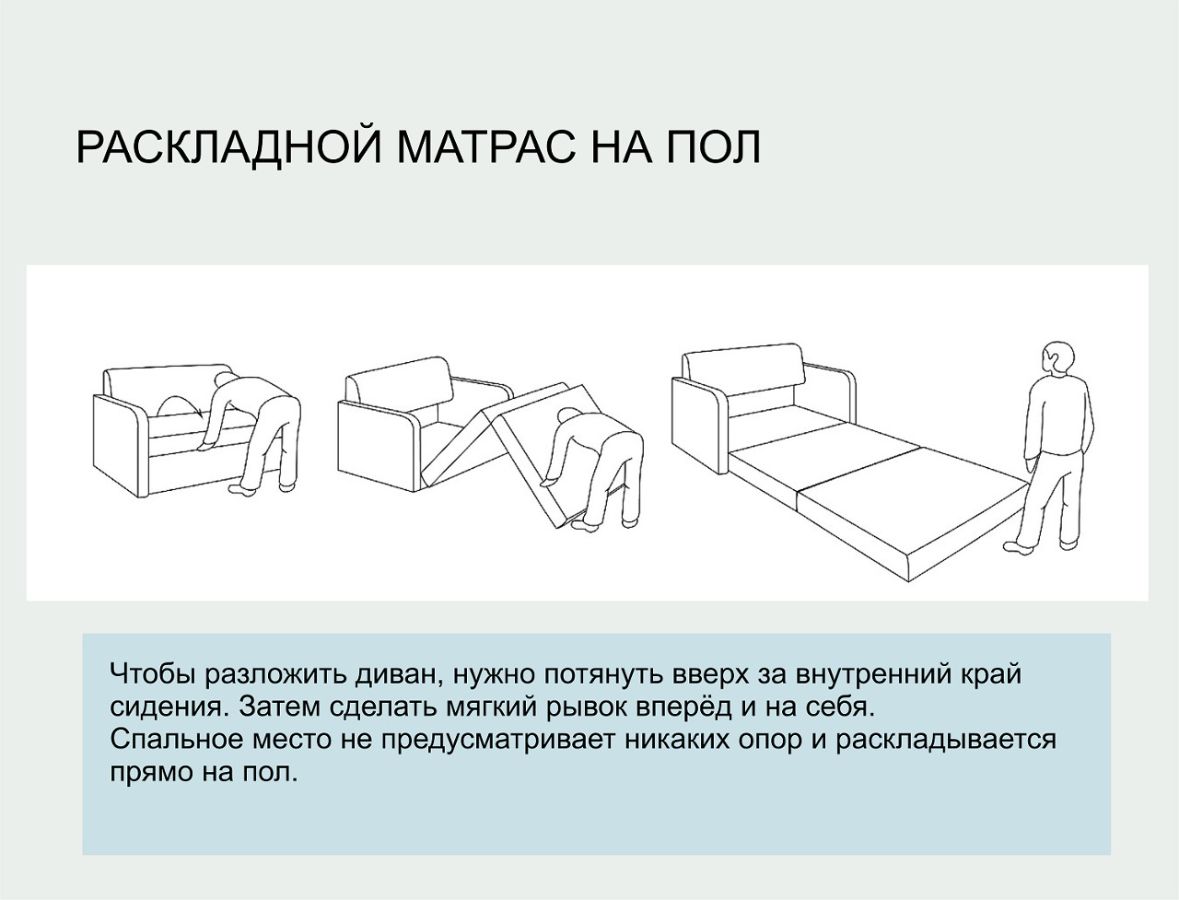 РАСКЛАДНОЙ МАТРАС НА ПОЛ

Чтобы разложить диван, нужно потянуть вверх за внутренний край сидения. Затем сделать мягкий рывок вперёд и на себя.
Спальное место не предусматривает никаких опор и раскладывается прямо на пол.